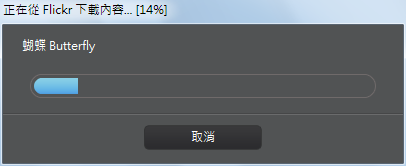 正在從 Flickr 下載內容... [14%]

蝴蝶 Butterfly

取消